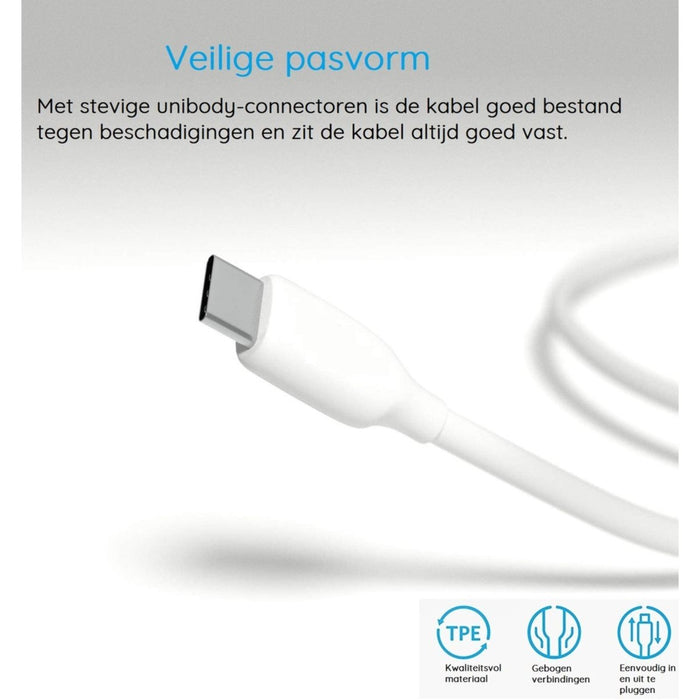 Veilige pasvorm

Met stevige unibody-connectoren is de kabel goed bestand tegen beschadigingen en zit de kabel altijd goed vast.

TPE

Kwaliteitsvol materiaal

Gebogen verbindingen

Eenvoudig in en uit te pluggen